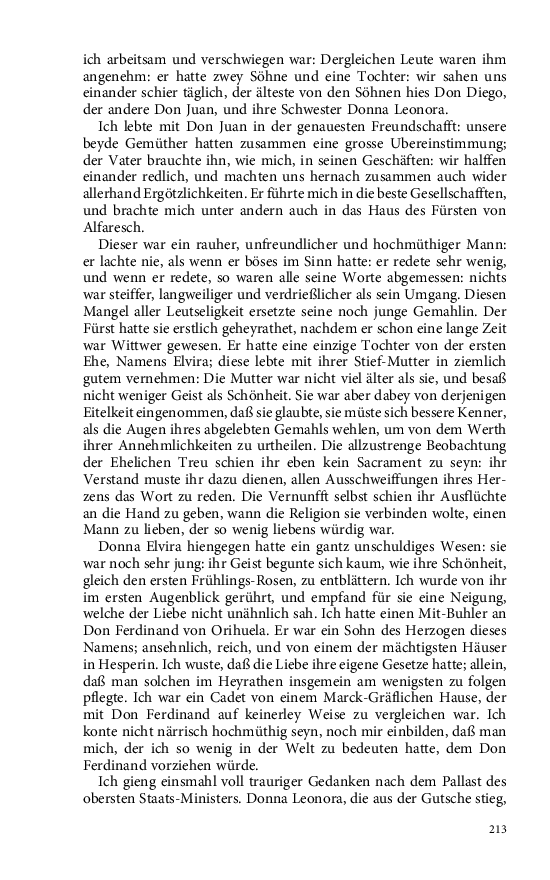 ich arbeitsam und verschwiegen war: Dergleichen Leute waren ihm angenehm: er hatte zwey Söhne und eine Tochter: wir sahen uns einander schier täglich, der älteste von den Söhnen hies Don Diego, der andere Don Juan, und ihre Schwester Donna Leonora.

Ich lebte mit Don Juan in der genauesten Freundschafft: unsere beyde Gemüther hatten zusammen eine grosse Ubereinstimmung; der Vater brauchte ihn, wie mich, in seinen Geschäften: wir halffen einander redlich, und machten uns hernach zusammen auch wider allerhand Ergötzlichkeiten. Er führte mich in die beste Gesellschafften, und brachte mich unter andern auch in das Haus des Fürsten von Alfaresch.

Dieser war ein rauher, unfreundlicher und hochmüthiger Mann: er lachte nie, als wenn er böses im Sinn hatte: er redete sehr wenig, und wenn er redete, so waren alle seine Worte abgemessen: nichts war steiffer, langweiliger und verdrießlicher als sein Umgang. Diesen Mangel aller Leutseligkeit ersetzte seine noch junge Gemahlin. Der Fürst hatte sie erstlich geheyrathet, nachdem er schon eine lange Zeit war Wittwer gewesen. Er hatte eine einzige Tochter von der ersten Ehe, Namens Elvira; diese lebte mit ihrer Stief-Mutter in ziemlich gutem vernehmen: Die Mutter war nicht viel älter als sie, und besaß nicht weniger Geist als Schönheit. Sie war aber dabey von derjenigen Eitelkeit eingenommen, daß sie glaubte, sie müste sich bessere Kenner, als die Augen ihres abgelebten Gemahls wehlen, um von dem Werth ihrer Annehmlichkeiten zu urtheilen. Die allzustrenge Beobachtung der Ehelichen Treu schien ihr eben kein Sacrament zu seyn: ihr Verstand muste ihr dazu dienen, allen Ausschweiffungen ihres Herzens das Wort zu reden. Die Vernunfft selbst schien ihr Ausflüchte an die Hand zu geben, wann die Religion sie verbinden wolte, einen Mann zu lieben, der so wenig liebens würdig war.

Donna Elvira hiengegen hatte ein gantz unschuldiges Wesen: sie war noch sehr jung: ihr Geist begunte sich kaum, wie ihre Schönheit, gleich den ersten Frühlings-Rosen, zu entblättern. Ich wurde von ihr im ersten Augenblick gerührt, und empfand für sie eine Neigung, welche der Liebe nicht unähnlich sah. Ich hatte einen Mit-Buhler an Don Ferdinand von Orihuela. Er war ein Sohn des Herzogen dieses Namens; ansehnlich, reich, und von einem der mächtigsten Häuser in Hesperin. Ich wuste, daß die Liebe ihre eigene Gesetze hatte; allein, daß man solchen im Heyrathen insgemein am wenigsten zu folgen pflegte. Ich war ein Cadet von einem Marck-Gräflichen Hause, der mit Don Ferdinand auf keinerley Weise zu vergleichen war. Ich konte nicht närrisch hochmüthig seyn, noch mir einbilden, daß man mich, der ich so wenig in der Welt zu bedeuten hatte, dem Don Ferdinand vorziehen würde.

Ich gieng einsmahl voll trauriger Gedanken nach dem Pallast des obersten Staats-Ministers. Donna Leonora, die aus der Gutsche stieg,

213